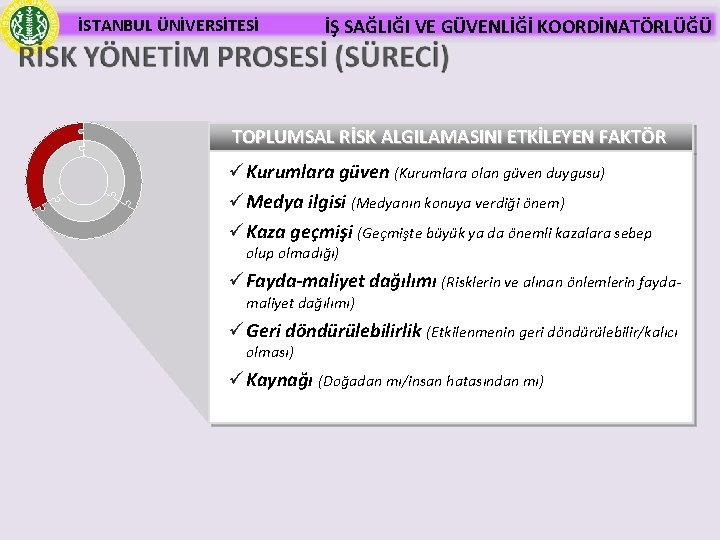 İSTANBUL ÜNİVERSİTESİ

İŞ SAĞLIĞI VE GÜVENLİĞİ KOORDİNATÖRLÜĞÜ

RİSK YÖNETİM PROSESİ (SÜRECİ)

TOPLUMSAL RİSK ALGILAMASINI ETKİLEYEN FAKTÖR

✓ Kurumlara güven (Kurumlara olan güven duygusu)

✓ Medya ilgisi (Medyanın konuya verdiği önem)

✓ Kaza geçmişi (Geçmişte büyük ya da önemli kazalara sebep olup olmadığı)

✓ Fayda-maliyet dağılımı (Risklerin ve alınan önlemlerin fayda-maliyet dağılımı)

✓ Geri döndürülebilirlik (Etkilenmenin geri döndürülebilir/kalıcı olması)

✓ Kaynağı (Doğadan mı/insan hatasından mı)